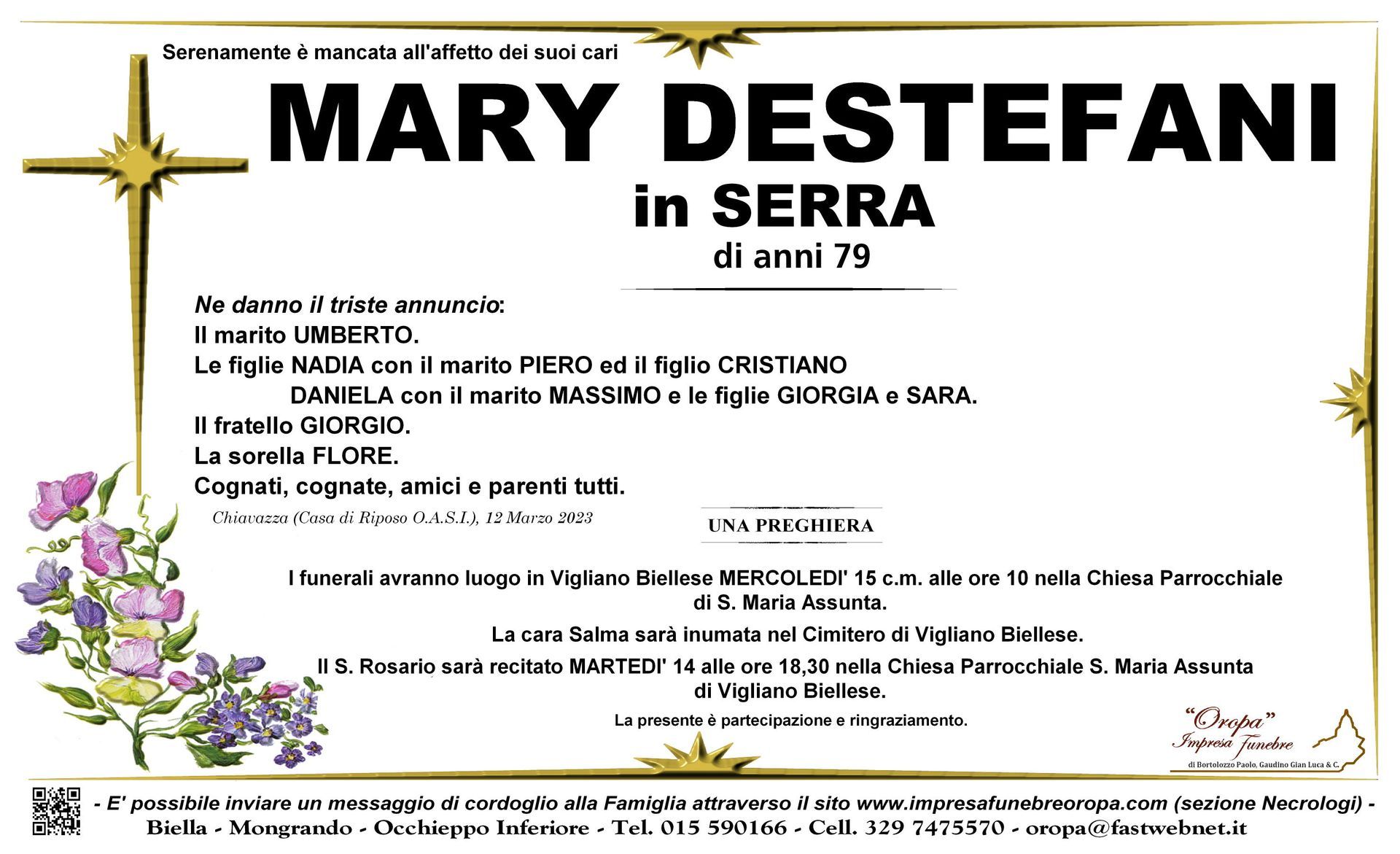 Serenamente è mancata all'affetto dei suoi cari

MARY DESTEFANI

in SERRA

di anni 79

Ne danno il triste annuncio:
Il marito UMBERTO.
Le figlie NADIA con il marito PIERO ed il figlio CRISTIANO
DANIELA con il marito MASSIMO e le figlie GIORGIA e SARA.
Il fratello GIORGIO.
La sorella FLORE.
Cognati, cognate, amici e parenti tutti.

Chiavazza (Casa di Riposo O.A.S.I.), 12 Marzo 2023

UNA PREGHIERA

I funerali avranno luogo in Vigliano Biellese MERCOLEDI' 15 c.m. alle ore 10 nella Chiesa Parrocchiale di S. Maria Assunta.

La cara Salma sarà inumata nel Cimitero di Vigliano Biellese.

Il S. Rosario sarà recitato MARTEDI' 14 alle ore 18,30 nella Chiesa Parrocchiale S. Maria Assunta di Vigliano Biellese.

La presente è partecipazione e ringraziamento.

"Oropa"
Impresa Funebre
di Bortolozzo Paolo, Gaudino Gian Luca & C.

- E' possibile inviare un messaggio di cordoglio alla Famiglia attraverso il sito www.impresafunebreoropa.com (sezione Necrologi) -
Biella - Mongrando - Occhieppo Inferiore - Tel. 015 590166 - Cell. 329 7475570 - oropa@fastwebnet.it